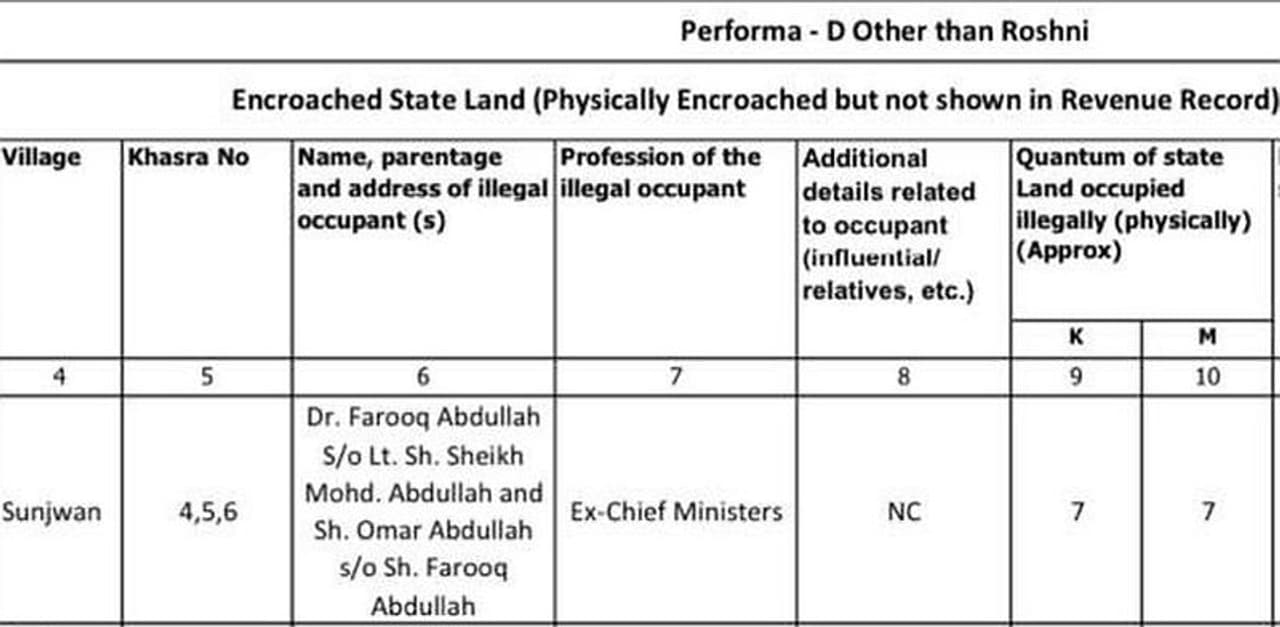 Performa - D Other than Roshni

Encroached State Land (Physically Encroached but not shown in Revenue Record)

| Village | Khasra No | Name, parentage and address of illegal occupant (s) | Profession of the illegal occupant | Additional details related to occupant (influential/ relatives, etc.) | Quantum of state Land occupied illegally (physically) (Approx) | |
|---|---|---|---|---|---|---|
| | | | | | K | M |
| 4 | 5 | 6 | 7 | 8 | 9 | 10 |
| Sunjwan | 4,5,6 | Dr. Farooq Abdullah S/o Lt. Sh. Sheikh Mohd. Abdullah and Sh. Omar Abdullah s/o Sh. Farooq Abdullah | Ex-Chief Ministers | NC | 7 | 7 |